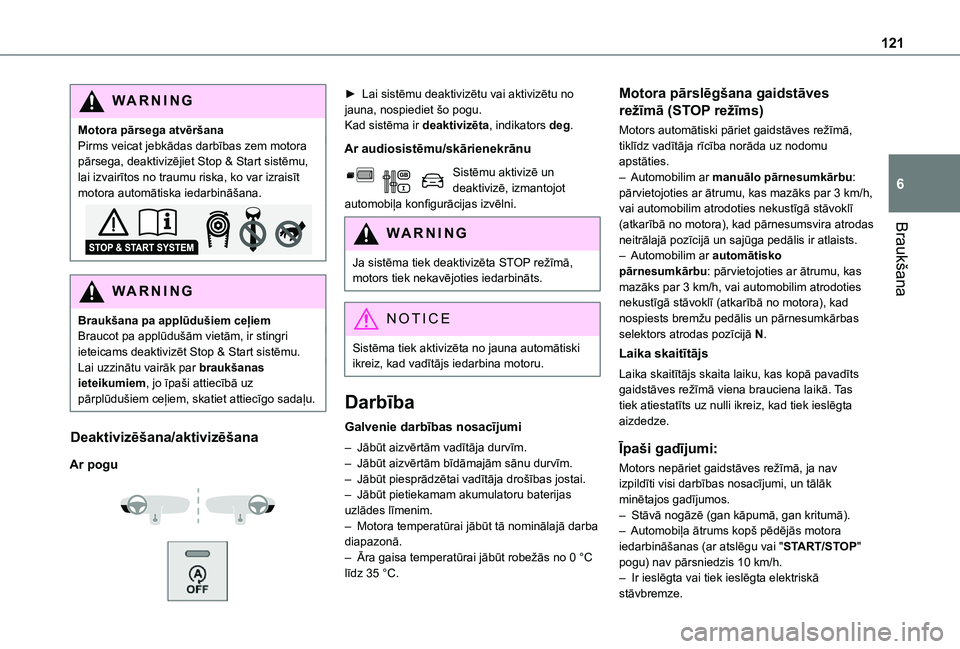 121

6

Braukšana

WARNING

Motora pārsega atvēršana
Pirms veicat jebkādas darbības zem motora pārsega, deaktivizējiet Stop & Start sistēmu, lai izvairītos no traumu riska, ko var izraisīt motora automātiska iedarbināšana.

STOP & START SYSTEM

WARNING

Braukšana pa applūdušiem ceļiem
Braucot pa applūdušām vietām, ir stingri ieteicams deaktivizēt Stop & Start sistēmu.
Lai uzzinātu vairāk par braukšanas ieteikumiem, jo īpaši attiecībā uz pārplūdušiem ceļiem, skatiet attiecīgo sadaļu.

Deaktivizēšana/aktivizēšana

Ar pogu

OFF

► Lai sistēmu deaktivizētu vai aktivizētu no jauna, nospiediet šo pogu.
Kad sistēma ir deaktivizēta, indikators deg.

Ar audiosistēmu/skārienekrānu

Sistēmu aktivizē un deaktivizē, izmantojot automobiļa konfigurācijas izvēlni.

WARNING

Ja sistēma tiek deaktivizēta STOP režīmā, motors tiek nekavējoties iedarbināts.

NOTICE

Sistēma tiek aktivizēta no jauna automātiski ikreiz, kad vadītājs iedarbina motoru.

Darbība

Galvenie darbības nosacījumi

– Jābūt aizvērtām vadītāja durvīm.
– Jābūt aizvērtām bīdāmajām sānu durvīm.
– Jābūt piesprādzētai vadītāja drošības jostai.
– Jābūt pietiekamam akumulatoru baterijas uzlādes līmenim.
– Motora temperatūrai jābūt tā nominālajā darba diapazonā.
– Āra gaisa temperatūrai jābūt robežās no 0 °C līdz 35 °C.

Motora pārslēgšana gaidstāves režīmā (STOP režīms)

Motors automātiski pāriet gaidstāves režīmā, tiklīdz vadītāja rīcība norāda uz nodomu apstāties.
– Automobilim ar manuālo pārnesumkārbu: pārvietojoties ar ātrumu, kas mazāks par 3 km/h, vai automobilim atrodoties nekustīgā stāvoklī (atkarībā no motora), kad pārnesumsvira atrodas neitrālajā pozīcijā un sajūga pedālis ir atlaists.
– Automobilim ar automātisko pārnesumkārbu: pārvietojoties ar ātrumu, kas mazāks par 3 km/h, vai automobilim atrodoties nekustīgā stāvoklī (atkarībā no motora), kad nospiests bremžu pedālis un pārnesumkārbas selektors atrodas pozīcijā N.

Laika skaitītājs

Laika skaitītājs skaita laiku, kas kopā pavadīts gaidstāves režīmā viena brauciena laikā. Tas tiek atiestatīts uz nulli ikreiz, kad tiek ieslēgta aizdedze.

Īpaši gadījumi:

Motors nepāriet gaidstāves režīmā, ja nav izpildīti visi darbības nosacījumi, un tālāk minētajos gadījumos.
– Stāvā nogāzē (gan kāpumā, gan kritumā).
– Automobiļa ātrums kopš pēdējās motora iedarbināšanas (ar atslēgu vai "START/STOP" pogu) nav pārsniedzis 10 km/h.
– Ir ieslēgta vai tiek ieslēgta elektriskā stāvbremze.

carmanualsonline.info